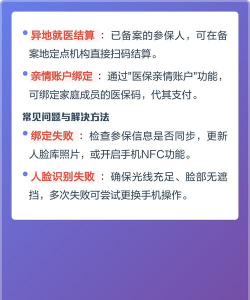 • 异地就医结算：已备案的参保人，可在备案地定点机构直接扫码结算。

• 亲情账户绑定：通过"医保亲情账户"功能，可绑定家庭成员的医保码，代其支付。

常见问题与解决方法

• 绑定失败：检查参保信息是否同步，更新人脸库照片，或开启手机NFC功能。

• 人脸识别失败：确保光线充足、脸部无遮挡，多次失败可尝试更换手机操作。